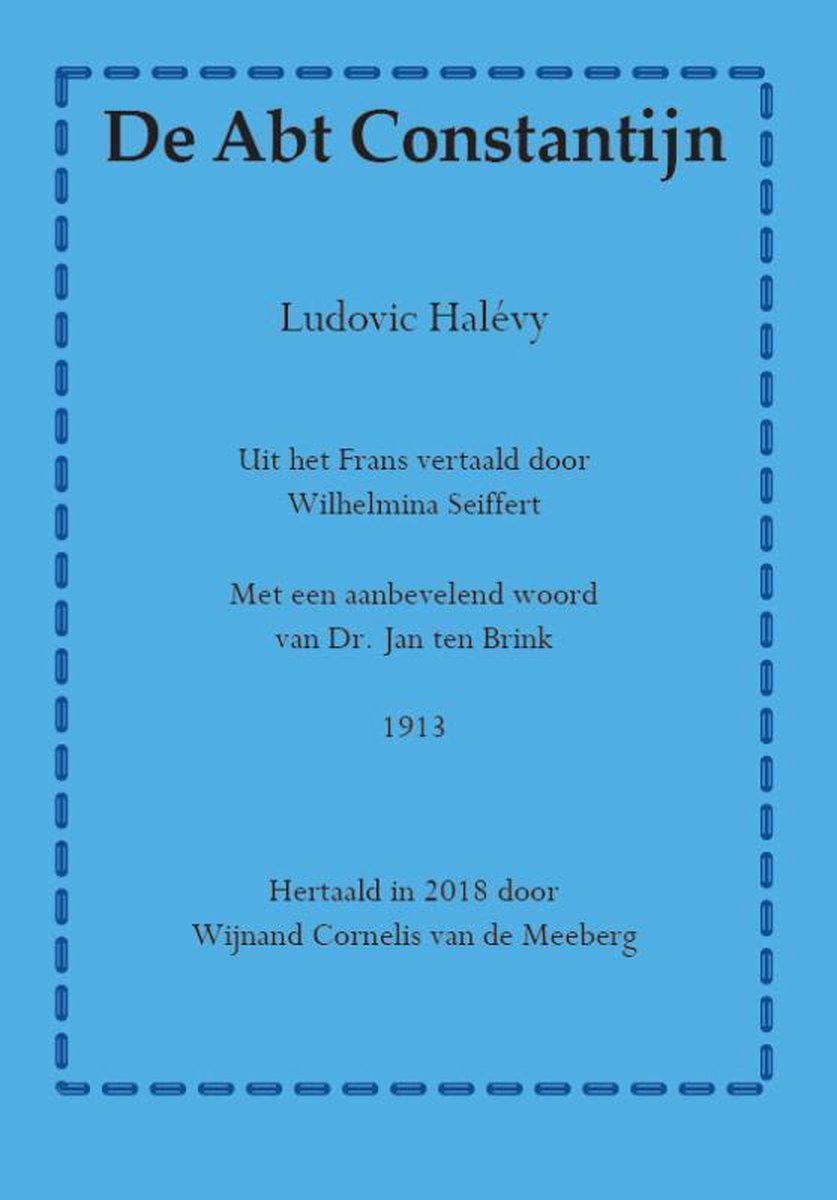 De Abt Constantijn

Ludovic Halévy

Uit het Frans vertaald door
Wilhelmina Seiffert

Met een aanbevelend woord
van Dr. Jan ten Brink

1913

Hertaald in 2018 door
Wijnand Cornelis van de Meeberg